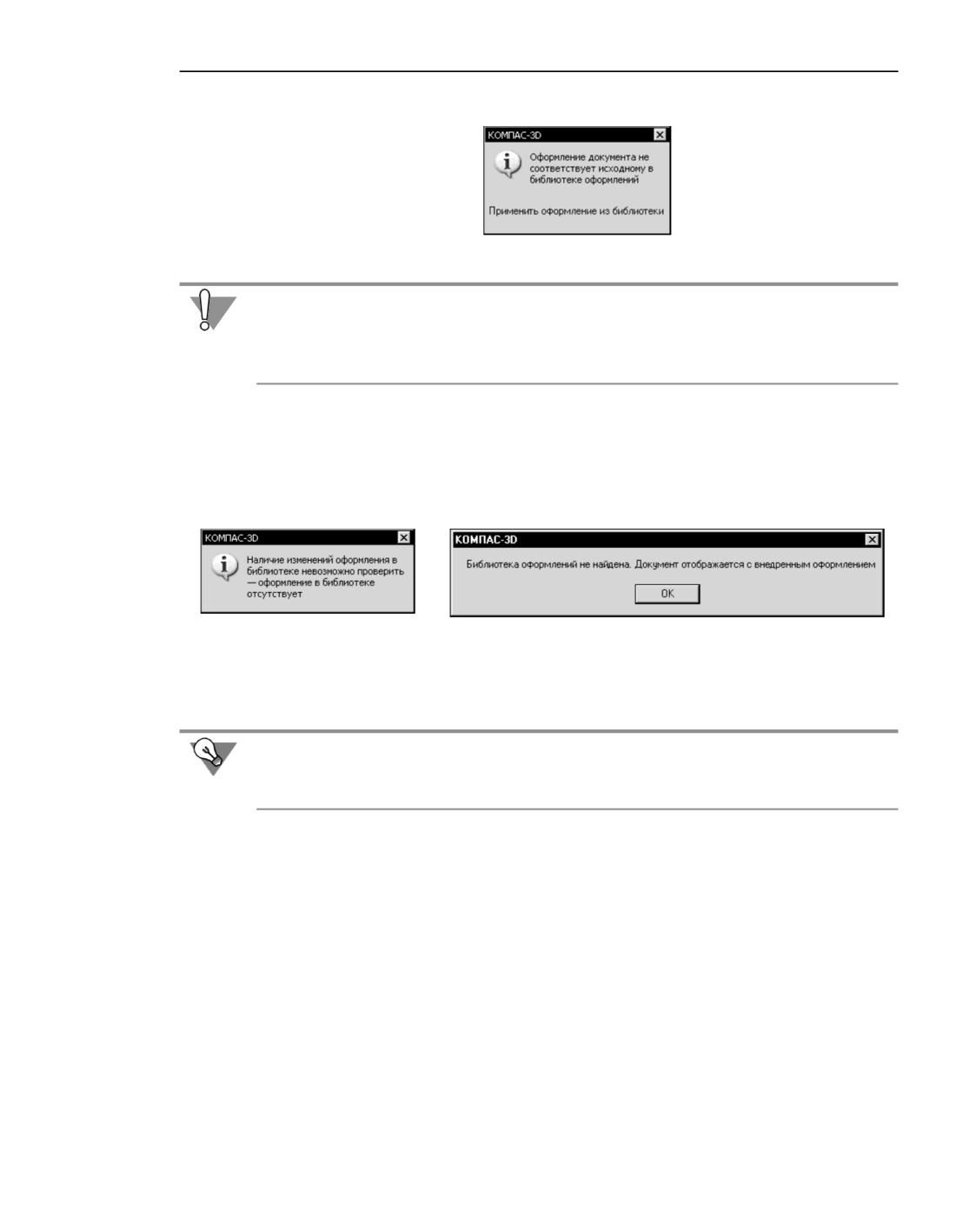 КОМПАС-3D

Оформление документа не соответствует исходному в библиотеке оформлений

Применить оформление из библиотеки

КОМПАС-3D

Наличие изменений оформления в библиотеке невозможно проверить — оформление в библиотеке отсутствует

КОМПАС-3D

Библиотека оформлений не найдена. Документ отображается с внедренным оформлением

OK